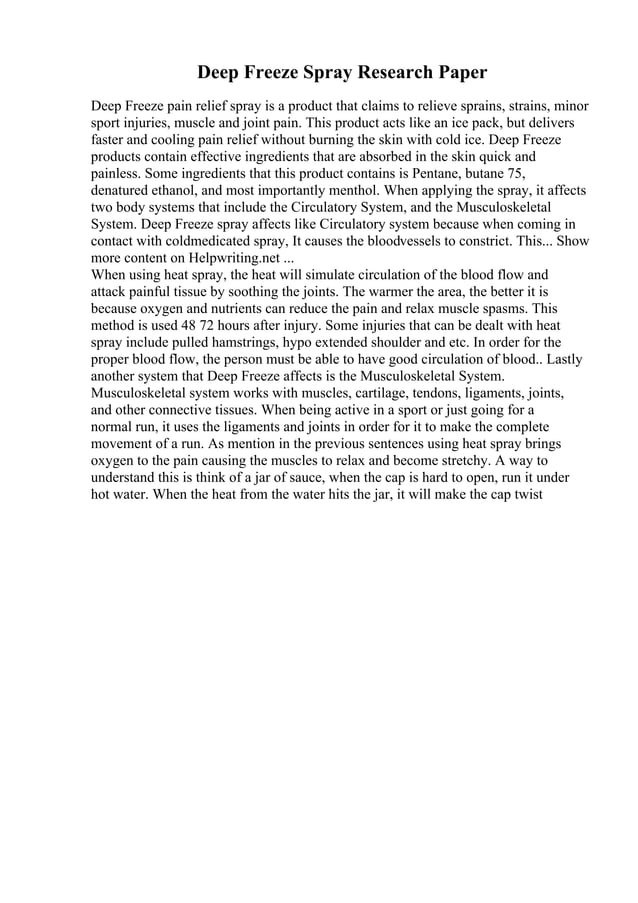 Deep Freeze Spray Research Paper

Deep Freeze pain relief spray is a product that claims to relieve sprains, strains, minor sport injuries, muscle and joint pain. This product acts like an ice pack, but delivers faster and cooling pain relief without burning the skin with cold ice. Deep Freeze products contain effective ingredients that are absorbed in the skin quick and painless. Some ingredients that this product contains is Pentane, butane 75, denatured ethanol, and most importantly menthol. When applying the spray, it affects two body systems that include the Circulatory System, and the Musculoskeletal System. Deep Freeze spray affects like Circulatory system because when coming in contact with coldmedicated spray, It causes the bloodvessels to constrict. This... Show more content on Helpwriting.net ...
When using heat spray, the heat will simulate circulation of the blood flow and attack painful tissue by soothing the joints. The warmer the area, the better it is because oxygen and nutrients can reduce the pain and relax muscle spasms. This method is used 48 72 hours after injury. Some injuries that can be dealt with heat spray include pulled hamstrings, hypo extended shoulder and etc. In order for the proper blood flow, the person must be able to have good circulation of blood.. Lastly another system that Deep Freeze affects is the Musculoskeletal System. Musculoskeletal system works with muscles, cartilage, tendons, ligaments, joints, and other connective tissues. When being active in a sport or just going for a normal run, it uses the ligaments and joints in order for it to make the complete movement of a run. As mention in the previous sentences using heat spray brings oxygen to the pain causing the muscles to relax and become stretchy. A way to understand this is think of a jar of sauce, when the cap is hard to open, run it under hot water. When the heat from the water hits the jar, it will make the cap twist